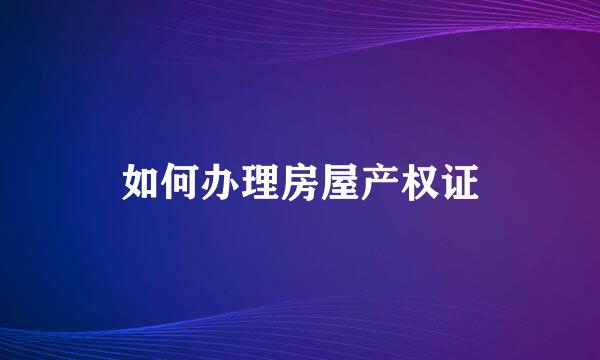 如何办理房屋产权证